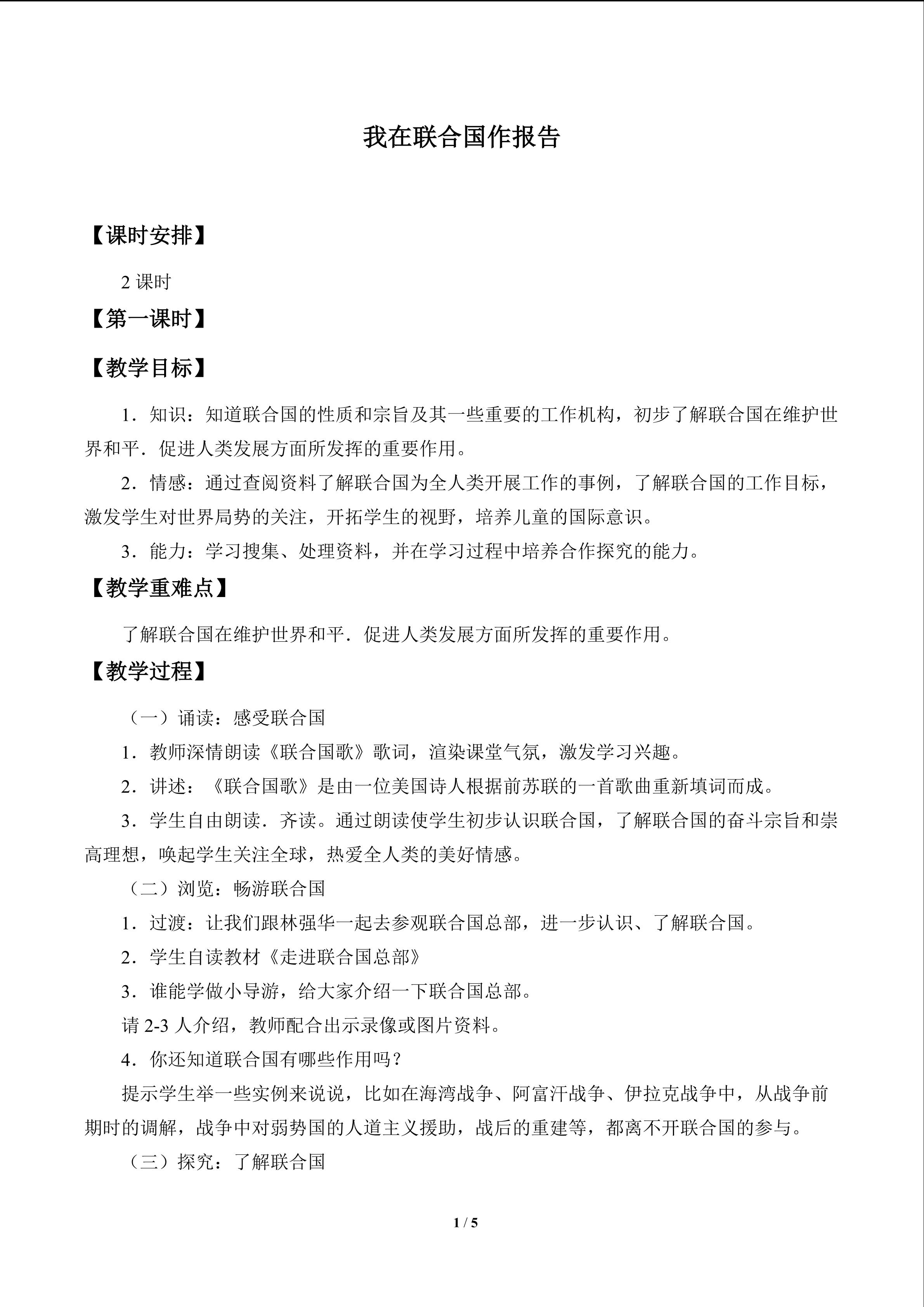 我在联合国作报告

【课时安排】

2 课时

【第一课时】

【教学目标】

1．知识：知道联合国的性质和宗旨及其一些重要的工作机构，初步了解联合国在维护世界和平．促进人类发展方面所发挥的重要作用。

2．情感：通过查阅资料了解联合国为全人类开展工作的事例，了解联合国的工作目标，激发学生对世界局势的关注，开拓学生的视野，培养儿童的国际意识。

3．能力：学习搜集、处理资料，并在学习过程中培养合作探究的能力。

【教学重难点】

了解联合国在维护世界和平．促进人类发展方面所发挥的重要作用。

【教学过程】

（一）诵读：感受联合国

1．教师深情朗读《联合国歌》歌词，渲染课堂气氛，激发学习兴趣。

2．讲述：《联合国歌》是由一位美国诗人根据前苏联的一首歌曲重新填词而成。

3．学生自由朗读．齐读。通过朗读使学生初步认识联合国，了解联合国的奋斗宗旨和崇高理想，唤起学生关注全球，热爱全人类的美好情感。

（二）浏览：畅游联合国

1．过渡：让我们跟林强华一起去参观联合国总部，进一步认识、了解联合国。

2．学生自读教材《走进联合国总部》

3．谁能学做小导游，给大家介绍一下联合国总部。

请 2-3 人介绍，教师配合出示录像或图片资料。

4．你还知道联合国有哪些作用吗？

提示学生举一些实例来说说，比如在海湾战争、阿富汗战争、伊拉克战争中，从战争前期时的调解，战争中对弱势国的人道主义援助，战后的重建等，都离不开联合国的参与。

（三）探究：了解联合国

1 / 5